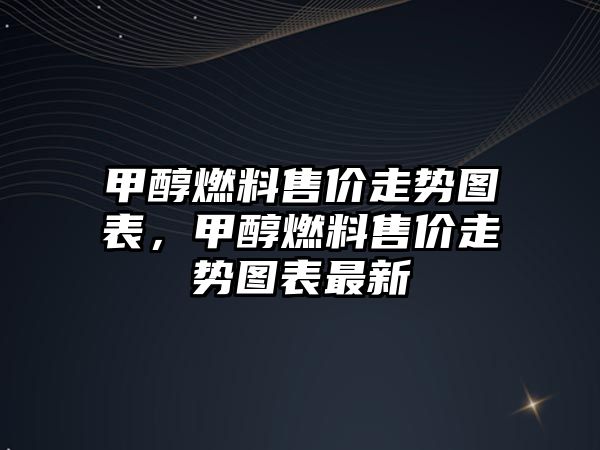 甲醇燃料售价走势图表，甲醇燃料售价走势图表最新